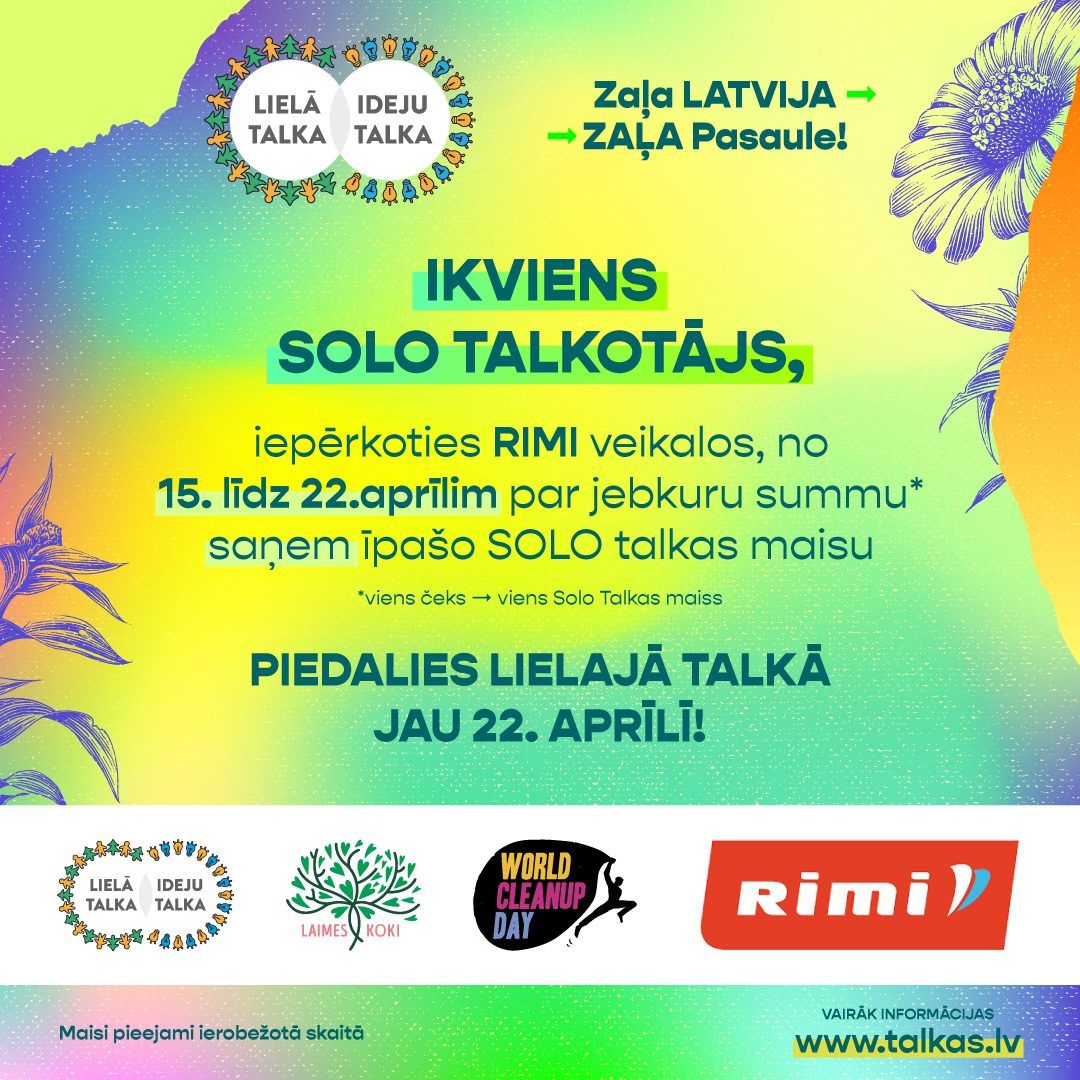 LIELĀ TALKA
IDEJU TALKA

Zaļa LATVIJA →
→ ZAĻA Pasaule!

IKVIENS
SOLO TALKOTĀJS,

iepērkoties RIMI veikalos, no 15. līdz 22.aprīlim par jebkuru summu* saņem īpašo SOLO talkas maisu

*viens čeks → viens Solo Talkas maiss

PIEDALIES LIELAJĀ TALKĀ
JAU 22. APRĪLĪ!

LIELĀ TALKA
IDEJU TALKA

LAIMES KOKI

WORLD CLEANUP DAY

RIMI

Maisi pieejami ierobežotā skaitā

VAIRĀK INFORMĀCIJAS
www.talkas.lv